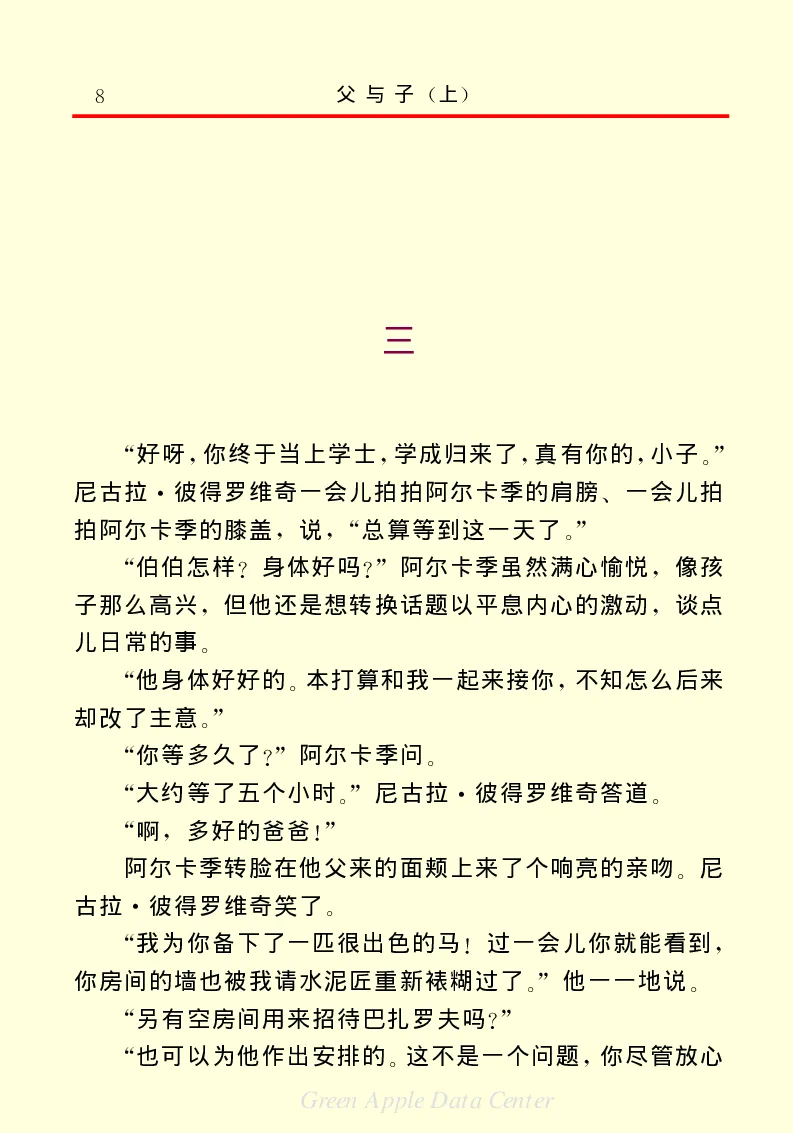 8　　父与子（上）

三

“好呀，你终于当上学士，学成归来了，真有你的，小子。”尼古拉·彼得罗维奇一会儿拍拍阿尔卡季的肩膀、一会儿拍拍阿尔卡季的膝盖，说，“总算等到这一天了。”

“伯伯怎样？身体好吗？”阿尔卡季虽然满心愉悦，像孩子那么高兴，但他还是想转换话题以平息内心的激动，谈点儿日常的事。

“他身体好好的。本打算和我一起来接你，不知怎么后来却改了主意。”

“你等多久了？”阿尔卡季问。

“大约等了五个小时。”尼古拉·彼得罗维奇答道。

“啊，多好的爸爸！”

阿尔卡季转脸在他父来的面颊上来了个响亮的亲吻。尼古拉·彼得罗维奇笑了。

“我为你备下了一匹很出色的马！过一会儿你就能看到，你房间的墙也被我请水泥匠重新裱糊过了。”他一一地说。

“另有空房间用来招待巴扎罗夫吗？”

“也可以为他作出安排的。这不是一个问题，你尽管放心

Green Apple Data Center